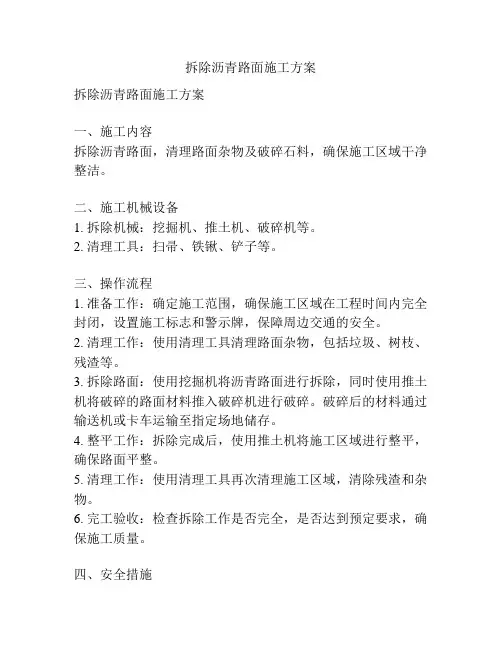 拆除沥青路面施工方案

拆除沥青路面施工方案

一、施工内容
拆除沥青路面，清理路面杂物及破碎石料，确保施工区域干净整洁。

二、施工机械设备
1. 拆除机械：挖掘机、推土机、破碎机等。
2. 清理工具：扫帚、铁锹、铲子等。

三、操作流程
1. 准备工作：确定施工范围，确保施工区域在工程时间内完全封闭，设置施工标志和警示牌，保障周边交通的安全。
2. 清理工作：使用清理工具清理路面杂物，包括垃圾、树枝、残渣等。
3. 拆除路面：使用挖掘机将沥青路面进行拆除，同时使用推土机将破碎的路面材料推入破碎机进行破碎。破碎后的材料通过输送机或卡车运输至指定场地储存。
4. 整平工作：拆除完成后，使用推土机将施工区域进行整平，确保路面平整。
5. 清理工作：使用清理工具再次清理施工区域，清除残渣和杂物。
6. 完工验收：检查拆除工作是否完全，是否达到预定要求，确保施工质量。

四、安全措施